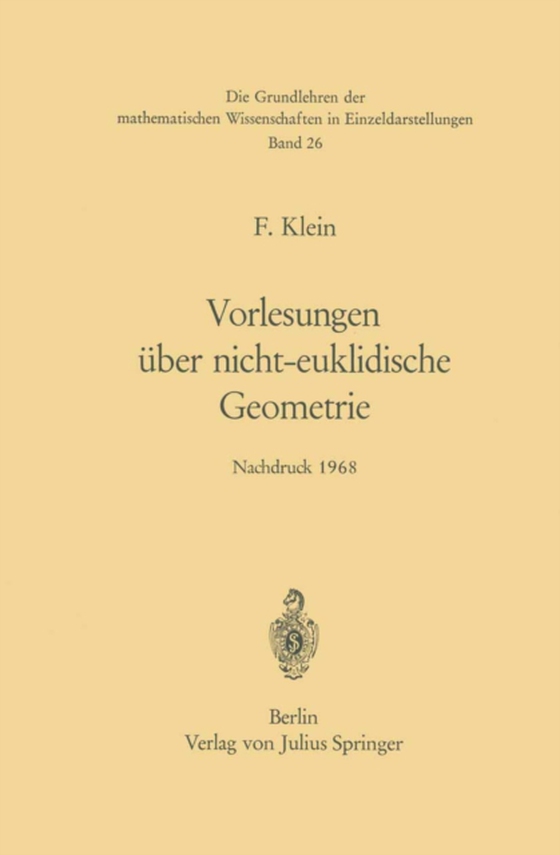 Die Grundlehren der
mathematischen Wissenschaften in Einzeldarstellungen
Band 26

F. Klein

Vorlesungen
über nicht-euklidische
Geometrie

Nachdruck 1968

Berlin
Verlag von Julius Springer